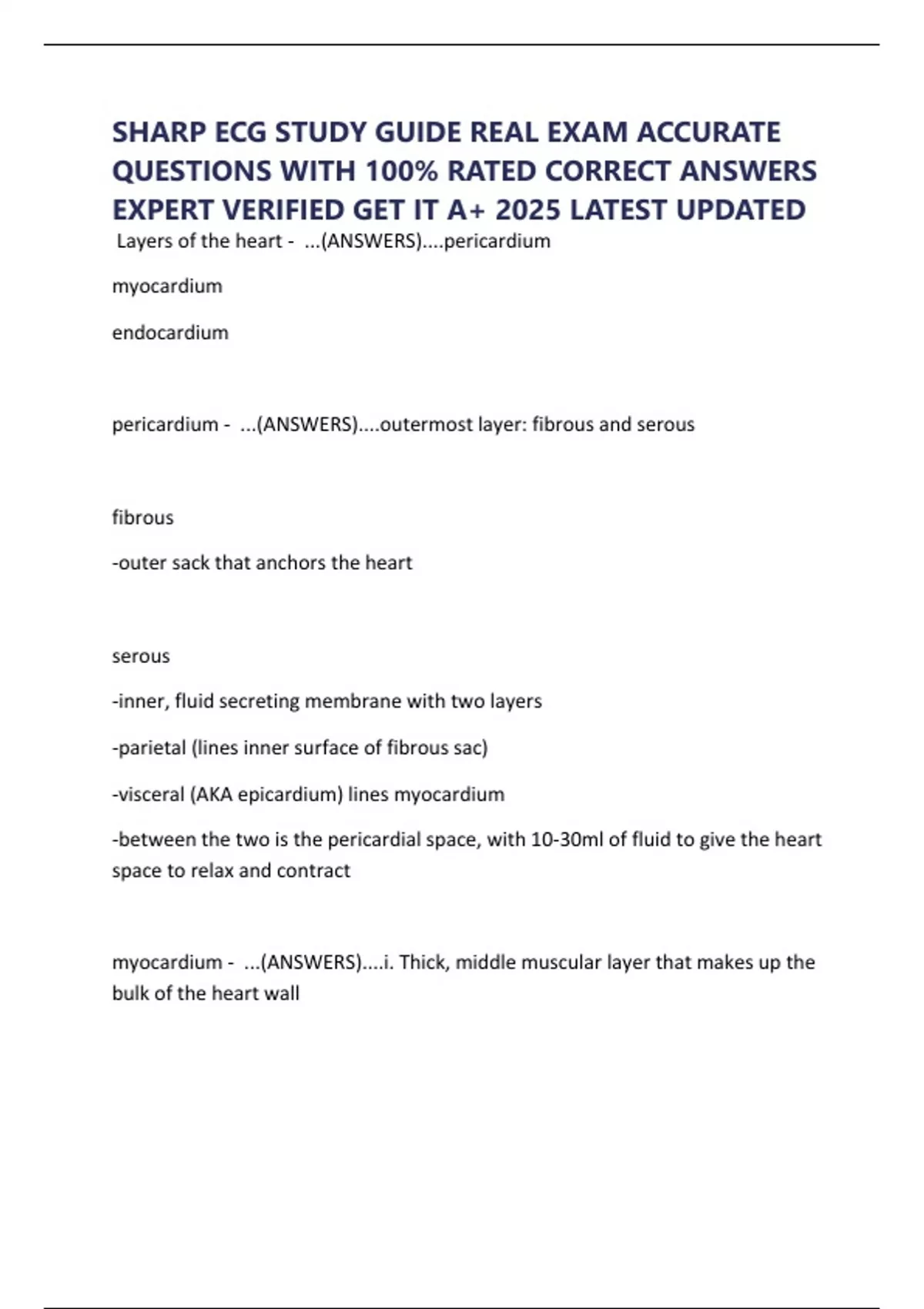 SHARP ECG STUDY GUIDE REAL EXAM ACCURATE QUESTIONS WITH 100% RATED CORRECT ANSWERS EXPERT VERIFIED GET IT A+ 2025 LATEST UPDATED

Layers of the heart - ...(ANSWERS)....pericardium

myocardium

endocardium

pericardium - ...(ANSWERS)....outermost layer: fibrous and serous

fibrous

-outer sack that anchors the heart

serous

-inner, fluid secreting membrane with two layers

-parietal (lines inner surface of fibrous sac)

-visceral (AKA epicardium) lines myocardium

-between the two is the pericardial space, with 10-30ml of fluid to give the heart space to relax and contract

myocardium - ...(ANSWERS)....i. Thick, middle muscular layer that makes up the bulk of the heart wall